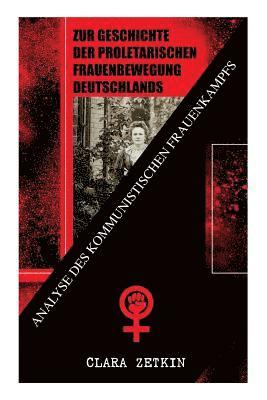 ZUR GESCHICHTE DER PROLETARISCHEN FRAUENBEWEGUNG DEUTSCHLANDS

ANALYSE DES KOMMUNISTISCHEN FRAUENKAMPFS

CLARA ZETKIN